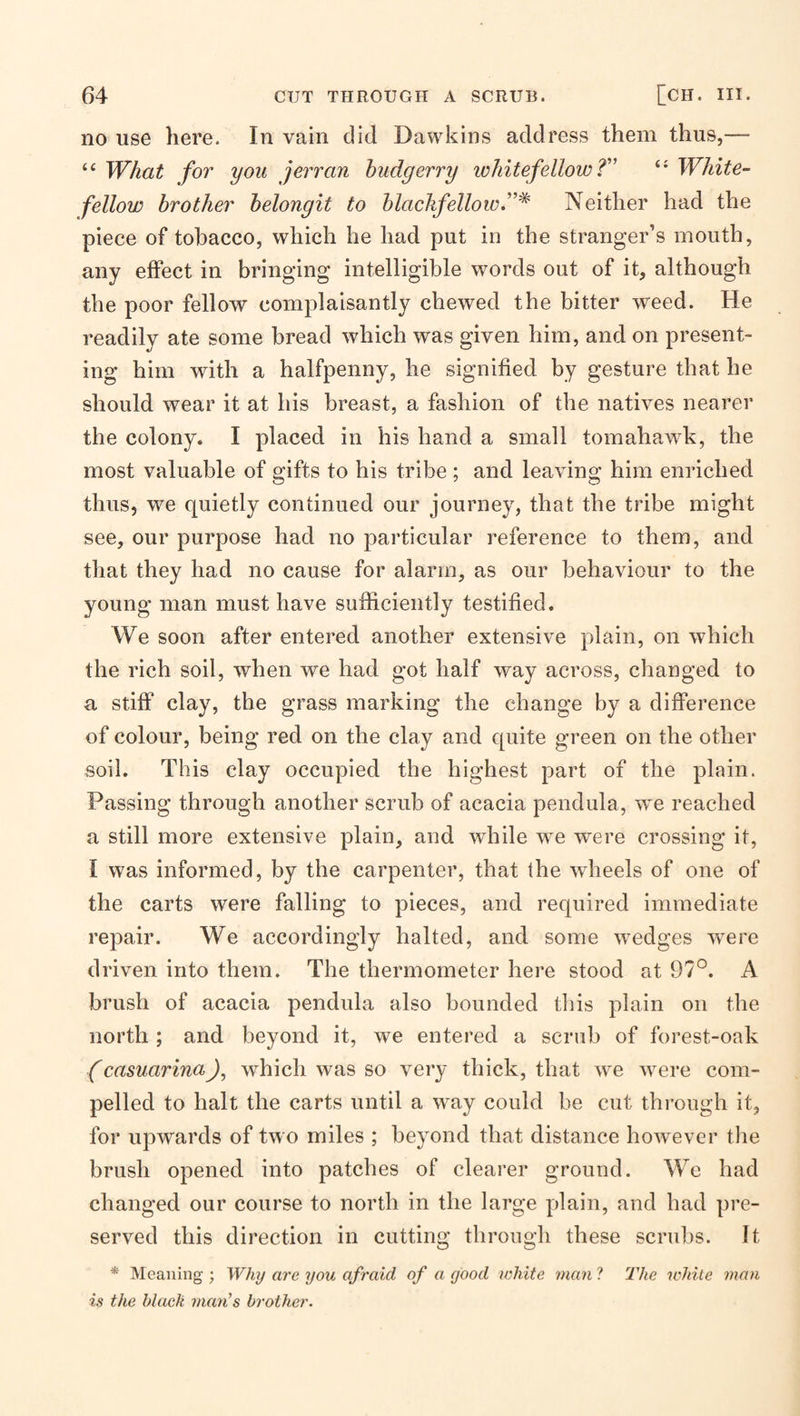 64 CUT THROUGH A SCRUB. [CH. III.

no use here. In vain did Dawkins address them thus,— "What for you jerran budgerry whitefellow?" "Whitefellow brother belongit to blackfellow."* Neither had the piece of tobacco, which he had put in the stranger's mouth, any effect in bringing intelligible words out of it, although the poor fellow complaisantly chewed the bitter weed. He readily ate some bread which was given him, and on presenting him with a halfpenny, he signified by gesture that he should wear it at his breast, a fashion of the natives nearer the colony. I placed in his hand a small tomahawk, the most valuable of gifts to his tribe; and leaving him enriched thus, we quietly continued our journey, that the tribe might see, our purpose had no particular reference to them, and that they had no cause for alarm, as our behaviour to the young man must have sufficiently testified.

We soon after entered another extensive plain, on which the rich soil, when we had got half way across, changed to a stiff clay, the grass marking the change by a difference of colour, being red on the clay and quite green on the other soil. This clay occupied the highest part of the plain. Passing through another scrub of acacia pendula, we reached a still more extensive plain, and while we were crossing it, I was informed, by the carpenter, that the wheels of one of the carts were falling to pieces, and required immediate repair. We accordingly halted, and some wedges were driven into them. The thermometer here stood at 97°. A brush of acacia pendula also bounded this plain on the north; and beyond it, we entered a scrub of forest-oak (casuarina), which was so very thick, that we were compelled to halt the carts until a way could be cut through it, for upwards of two miles; beyond that distance however the brush opened into patches of clearer ground. We had changed our course to north in the large plain, and had preserved this direction in cutting through these scrubs. It

* Meaning; Why are you afraid of a good white man? The white man is the black man's brother.